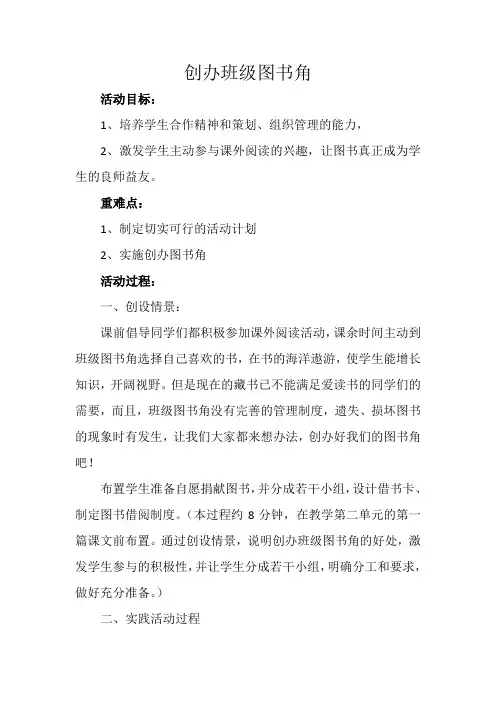 创办班级图书角

活动目标：

1、培养学生合作精神和策划、组织管理的能力，

2、激发学生主动参与课外阅读的兴趣，让图书真正成为学生的良师益友。

重难点：

1、制定切实可行的活动计划

2、实施创办图书角

活动过程：

一、创设情景：

课前倡导同学们都积极参加课外阅读活动，课余时间主动到班级图书角选择自己喜欢的书，在书的海洋遨游，使学生能增长知识，开阔视野。但是现在的藏书已不能满足爱读书的同学们的需要，而且，班级图书角没有完善的管理制度，遗失、损坏图书的现象时有发生，让我们大家都来想办法，创办好我们的图书角吧！

布置学生准备自愿捐献图书，并分成若干小组，设计借书卡、制定图书借阅制度。（本过程约 8 分钟，在教学第二单元的第一篇课文前布置。通过创设情景，说明创办班级图书角的好处，激发学生参与的积极性，并让学生分成若干小组，明确分工和要求，做好充分准备。）

二、实践活动过程